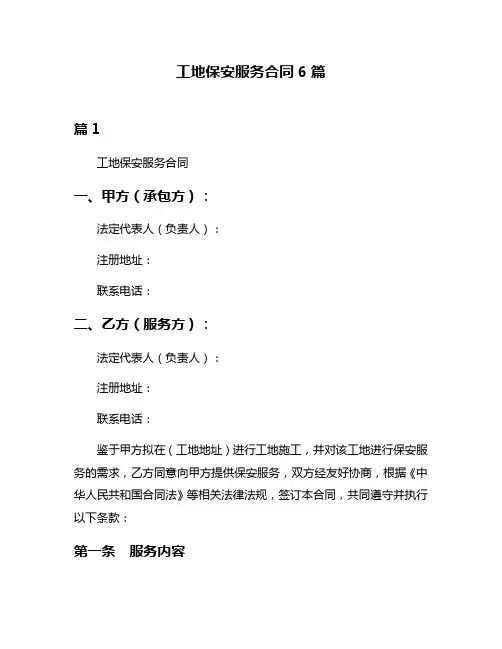 工地保安服务合同 6 篇

篇 1

工地保安服务合同

一、甲方（承包方）：

法定代表人（负责人）：

注册地址：

联系电话：

二、乙方（服务方）：

法定代表人（负责人）：

注册地址：

联系电话：

鉴于甲方拟在（工地地址）进行工地施工，并对该工地进行保安服务的需求，乙方同意向甲方提供保安服务，双方经友好协商，根据《中华人民共和国合同法》等相关法律法规，签订本合同，共同遵守并执行以下条款：

第一条　服务内容